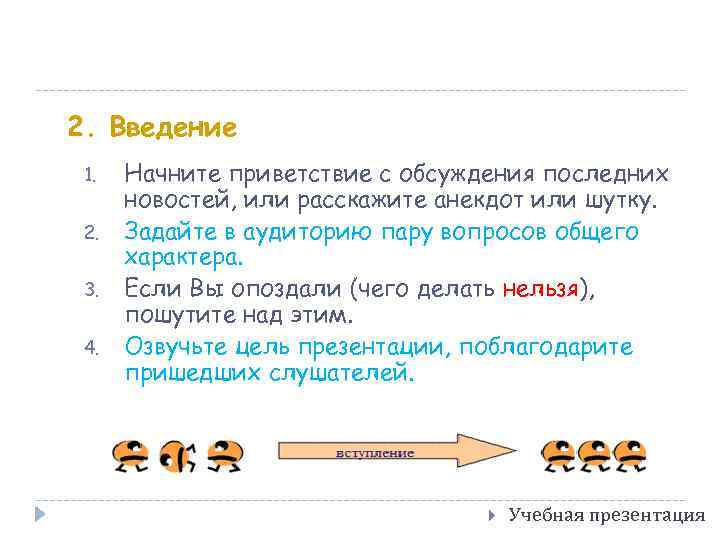 2. Введение

1. Начните приветствие с обсуждения последних новостей, или расскажите анекдот или шутку.
2. Задайте в аудиторию пару вопросов общего характера.
3. Если Вы опоздали (чего делать нельзя), пошутите над этим.
4. Озвучьте цель презентации, поблагодарите пришедших слушателей.

вступление

Учебная презентация